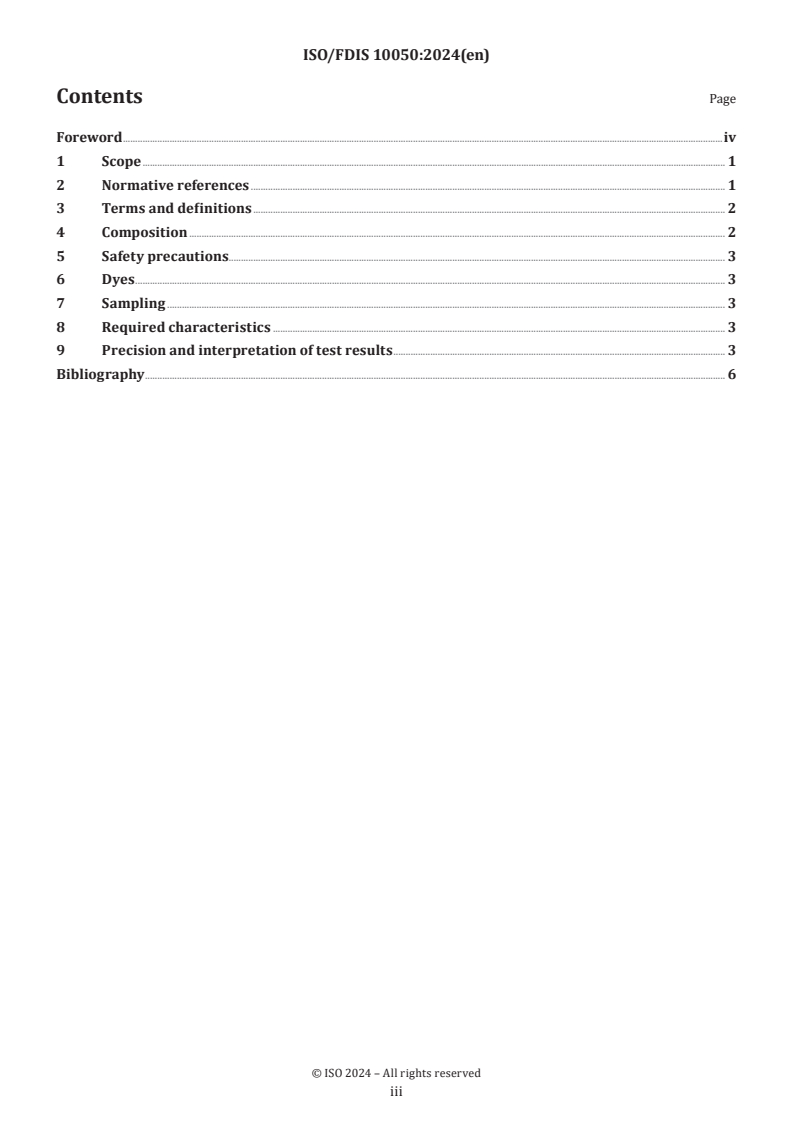 ISO/FDIS 10050:2024(en)

Contents

Page

Foreword iv
1 Scope 1
2 Normative references 1
3 Terms and definitions 2
4 Composition 2
5 Safety precautions 3
6 Dyes 3
7 Sampling 3
8 Required characteristics 3
9 Precision and interpretation of test results 3
Bibliography 6

© ISO 2024 – All rights reserved
iii